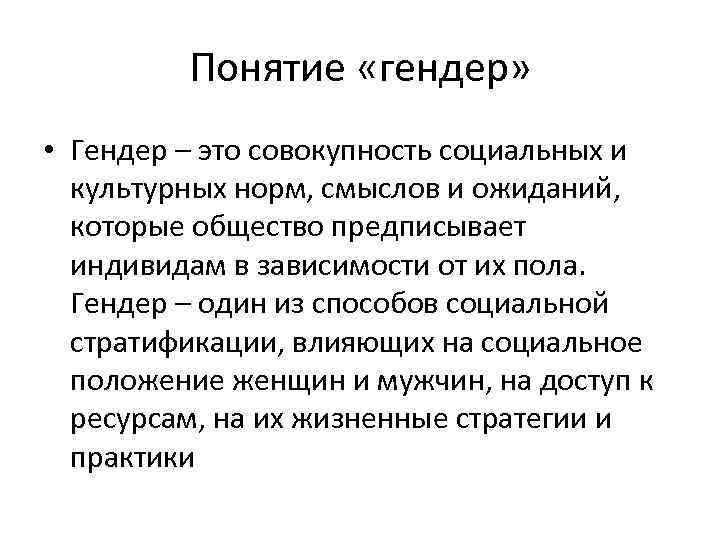 Понятие «гендер»

• Гендер – это совокупность социальных и культурных норм, смыслов и ожиданий, которые общество предписывает индивидам в зависимости от их пола. Гендер – один из способов социальной стратификации, влияющих на социальное положение женщин и мужчин, на доступ к ресурсам, на их жизненные стратегии и практики